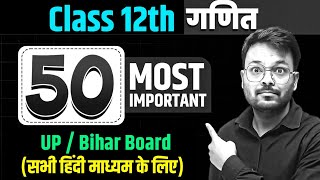 Class 12th गणित

50 MOST IMPORTANT

UP / Bihar Board
(सभी हिंदी माध्यम के लिए)